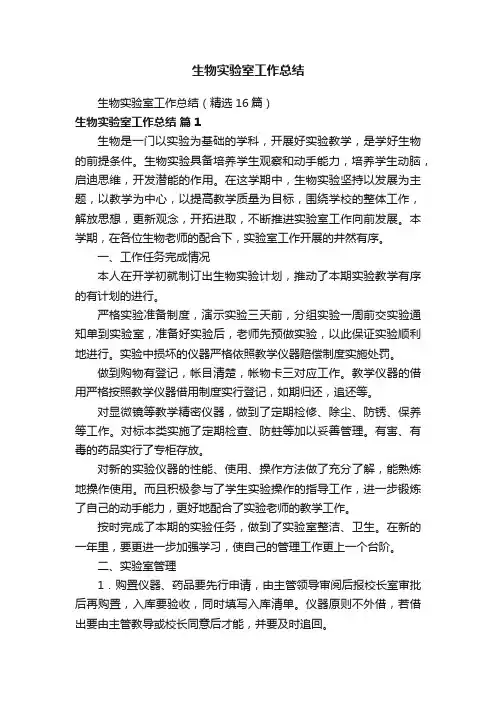 生物实验室工作总结

生物实验室工作总结（精选16篇）

生物实验室工作总结 篇1

生物是一门以实验为基础的学科，开展好实验教学，是学好生物的前提条件。生物实验具备培养学生观察和动手能力，培养学生动脑，启迪思维，开发潜能的作用。在这学期中，生物实验坚持以发展为主题，以教学为中心，以提高教学质量为目标，围绕学校的整体工作，解放思想，更新观念，开拓进取，不断推进实验室工作向前发展。本学期，在各位生物老师的配合下，实验室工作开展的井然有序。

一、工作任务完成情况

本人在开学初就制订出生物实验计划，推动了本期实验教学有序的有计划的进行。

严格实验准备制度，演示实验三天前，分组实验一周前交实验通知单到实验室，准备好实验后，老师先预做实验，以此保证实验顺利地进行。实验中损坏的仪器严格依照教学仪器赔偿制度实施处罚。

做到购物有登记，帐目清楚，帐物卡三对应工作。教学仪器的借用严格按照教学仪器借用制度实行登记，如期归还，追还等。

对显微镜等教学精密仪器，做到了定期检修、除尘、防锈、保养等工作。对标本类实施了定期检查、防蛀等加以妥善管理。有害、有毒的药品实行了专柜存放。

对新的实验仪器的性能、使用、操作方法做了充分了解，能熟练地操作使用。而且积极参与了学生实验操作的指导工作，进一步锻炼了自己的动手能力，更好地配合了实验老师的教学工作。

按时完成了本期的实验任务，做到了实验室整洁、卫生。在新的一年里，要更进一步加强学习，使自己的管理工作更上一个台阶。

二、实验室管理

1．购置仪器、药品要先行申请，由主管领导审阅后报校长室审批后再购置，入库要验收，同时填写入库清单。仪器原则不外借，若借出要由主管教导或校长同意后才能，并要及时追回。